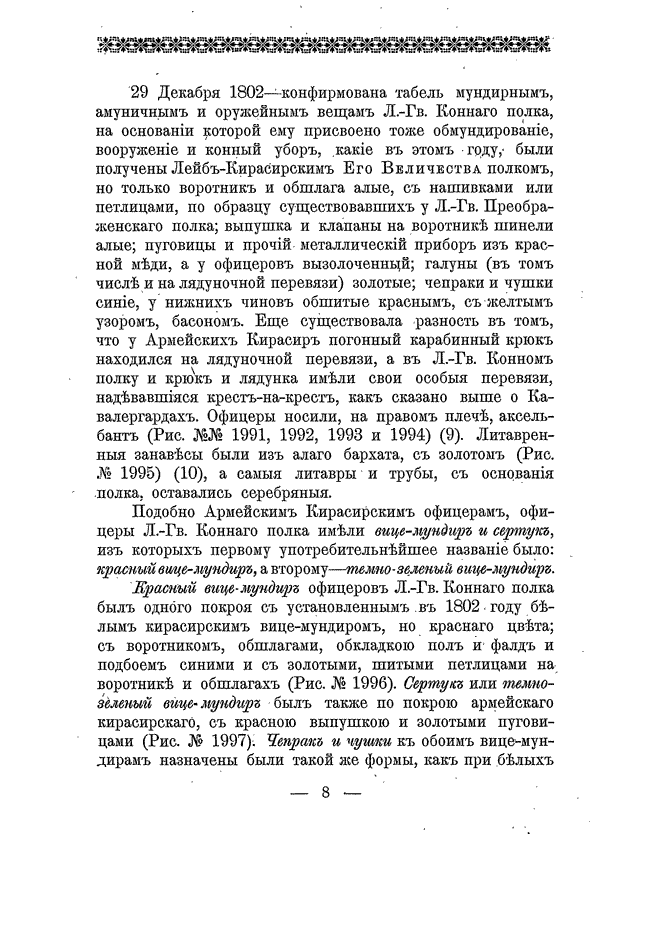 29 Декабря 1802—конфирмована табель мундирнымъ, амуничнымъ и оружейнымъ вещамъ Л.-Гв. Коннаго полка, на основаніи которой ему присвоено тоже обмундированіе, вооруженіе и конный уборъ, какіе въ этомъ году, были получены Лейбъ-Кирасирскимъ Его Величества полкомъ, но только воротникъ и обшлага алые, съ нашивками или петлицами, по образцу существовавшихъ у Л.-Гв. Преображенскаго полка; выпушка и клапаны на воротникѣ шинели алые; пуговицы и прочій металлическій приборъ изъ красной мѣди, а у офицеровъ вызолоченный; галуны (въ томъ числѣ и на лядуночной перевязи) золотые; чепраки и чушки синіе, у нижнихъ чиновъ обшитые краснымъ, съ желтымъ узоромъ, басономъ. Еще существовала разность въ томъ, что у Армейскихъ Кирасиръ погонный карабинный крюкъ находился на лядуночной перевязи, а въ Л.-Гв. Конномъ полку и крюкъ и лядунка имѣли свои особыя перевязи, надѣвавшіяся крестъ-на-крестъ, какъ сказано выше о Кавалергардахъ. Офицеры носили, на правомъ плечѣ, аксельбантъ (Рис. №№ 1991, 1992, 1993 и 1994) (9). Литавренныя занавѣсы были изъ алаго бархата, съ золотомъ (Рис. № 1995) (10), а самыя литавры и трубы, съ основанія полка, оставались серебряныя.

Подобно Армейскимъ Кирасирскимъ офицерамъ, офицеры Л.-Гв. Коннаго полка имѣли вице-мундиръ и сертукъ, изъ которыхъ первому употребительнѣйшее названіе было: красный вице-мундиръ, а второму—темно-зеленый вице-мундиръ.

Красный вице-мундиръ офицеровъ Л.-Гв. Коннаго полка былъ одного покроя съ установленнымъ въ 1802 году бѣлымъ кирасирскимъ вице-мундиромъ, но краснаго цвѣта; съ воротникомъ, обшлагами, обкладкою полъ и фалдъ и подбоемъ синими и съ золотыми, шитыми петлицами на воротникѣ и обшлагахъ (Рис. № 1996). Сертукъ или темно-зеленый вице-мундиръ былъ также по покрою армейскаго кирасирскаго, съ красною выпушкою и золотыми пуговицами (Рис. № 1997). Чепракъ и чушки къ обоимъ вице-мундирамъ назначены были такой же формы, какъ при бѣлыхъ

— 8 —